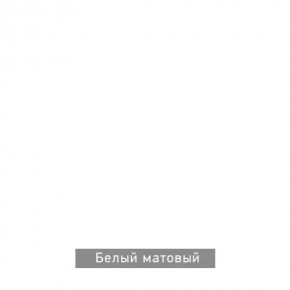 Белый матовый